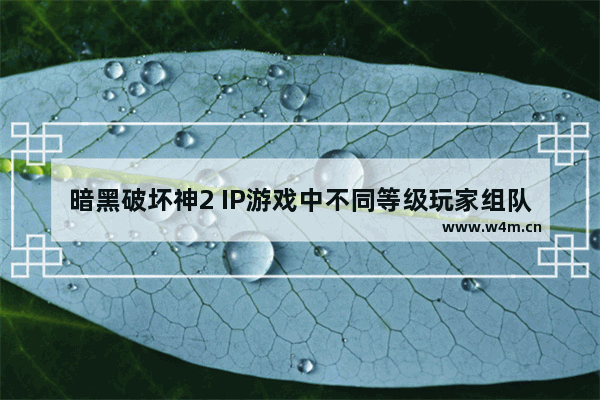 暗黑破坏神2 IP游戏中不同等级玩家组队

www.w4m.cn